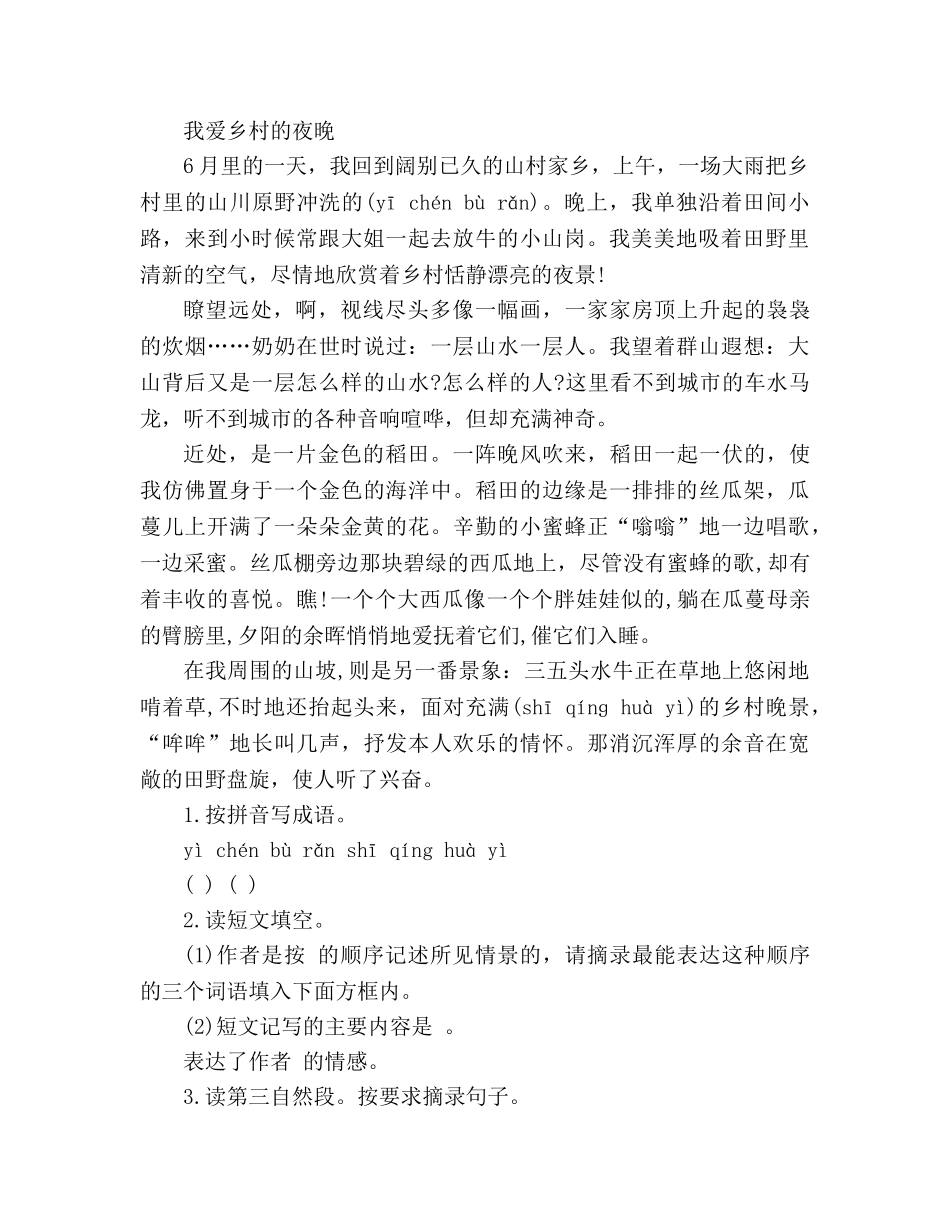 我爱乡村的夜晚

6月里的一天，我回到阔别已久的山村家乡，上午，一场大雨把乡村里的山川原野冲洗的(yī chén bù rǎn)。晚上，我单独沿着田间小路，来到小时候常跟大姐一起去放牛的小山岗。我美美地吸着田野里清新的空气，尽情地欣赏着乡村恬静漂亮的夜景!

瞭望远处，啊，视线尽头多像一幅画，一家家房顶上升起的袅袅的炊烟……奶奶在世时说过：一层山水一层人。我望着群山遐想：大山背后又是一层怎么样的山水?怎么样的人?这里看不到城市的车水马龙，听不到城市的各种音响喧哗，但却充满神奇。

近处，是一片金色的稻田。一阵晚风吹来，稻田一起一伏的，使我仿佛置身于一个金色的海洋中。稻田的边缘是一排排的丝瓜架，瓜蔓儿上开满了一朵朵金黄的花。辛勤的小蜜蜂正“嗡嗡”地一边唱歌，一边采蜜。丝瓜棚旁边那块碧绿的西瓜地上，尽管没有蜜蜂的歌，却有着丰收的喜悦。瞧!一个个大西瓜像一个个胖娃娃似的,躺在瓜蔓母亲的臂膀里,夕阳的余晖悄悄地爱抚着它们,催它们入睡。

在我周围的山坡,则是另一番景象：三五头水牛正在草地上悠闲地啃着草,不时地还抬起头来，面对充满(shī qíng huà yì)的乡村晚景，“哞哞”地长叫几声，抒发本人欢乐的情怀。那消沉浑厚的余音在宽敞的田野盘旋，使人听了兴奋。

1.按拼音写成语。

yì chén bù rǎn shī qíng huà yì

( ) ( )

2.读短文填空。

(1)作者是按 的顺序记述所见情景的，请摘录最能表达这种顺序的三个词语填入下面方框内。

(2)短文记写的主要内容是 。

表达了作者 的情感。

3.读第三自然段。按要求摘录句子。